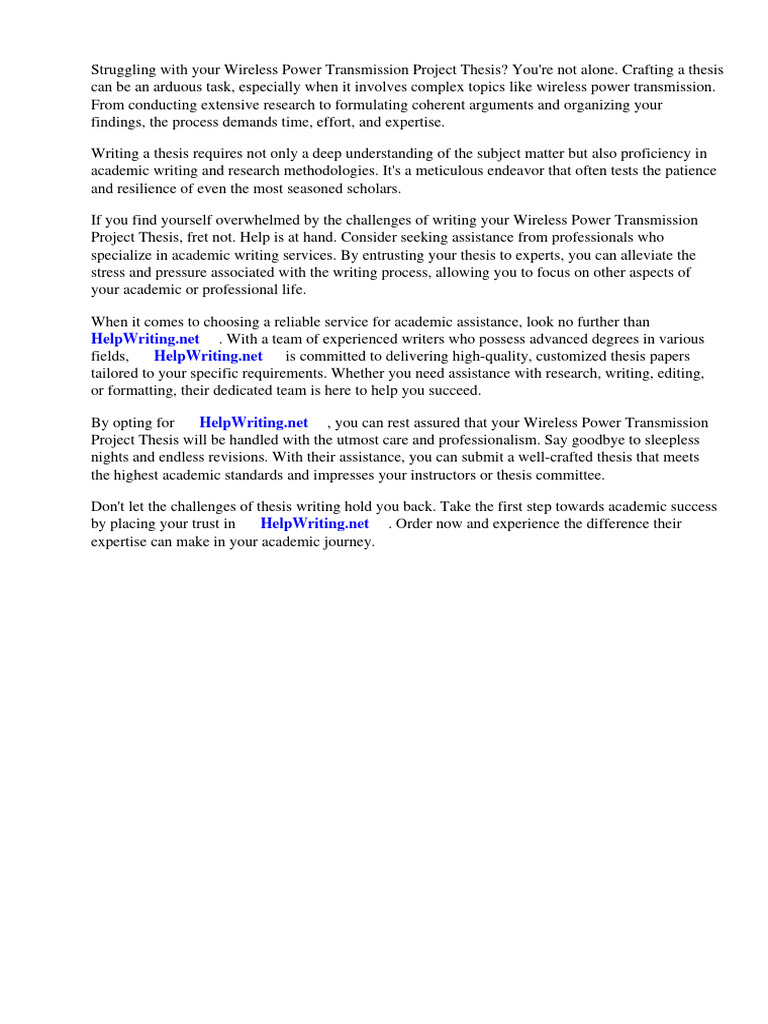 Struggling with your Wireless Power Transmission Project Thesis? You're not alone. Crafting a thesis can be an arduous task, especially when it involves complex topics like wireless power transmission. From conducting extensive research to formulating coherent arguments and organizing your findings, the process demands time, effort, and expertise.

Writing a thesis requires not only a deep understanding of the subject matter but also proficiency in academic writing and research methodologies. It's a meticulous endeavor that often tests the patience and resilience of even the most seasoned scholars.

If you find yourself overwhelmed by the challenges of writing your Wireless Power Transmission Project Thesis, fret not. Help is at hand. Consider seeking assistance from professionals who specialize in academic writing services. By entrusting your thesis to experts, you can alleviate the stress and pressure associated with the writing process, allowing you to focus on other aspects of your academic or professional life.

When it comes to choosing a reliable service for academic assistance, look no further than HelpWriting.net . With a team of experienced writers who possess advanced degrees in various fields, HelpWriting.net is committed to delivering high-quality, customized thesis papers tailored to your specific requirements. Whether you need assistance with research, writing, editing, or formatting, their dedicated team is here to help you succeed.

By opting for HelpWriting.net , you can rest assured that your Wireless Power Transmission Project Thesis will be handled with the utmost care and professionalism. Say goodbye to sleepless nights and endless revisions. With their assistance, you can submit a well-crafted thesis that meets the highest academic standards and impresses your instructors or thesis committee.

Don't let the challenges of thesis writing hold you back. Take the first step towards academic success by placing your trust in HelpWriting.net . Order now and experience the difference their expertise can make in your academic journey.